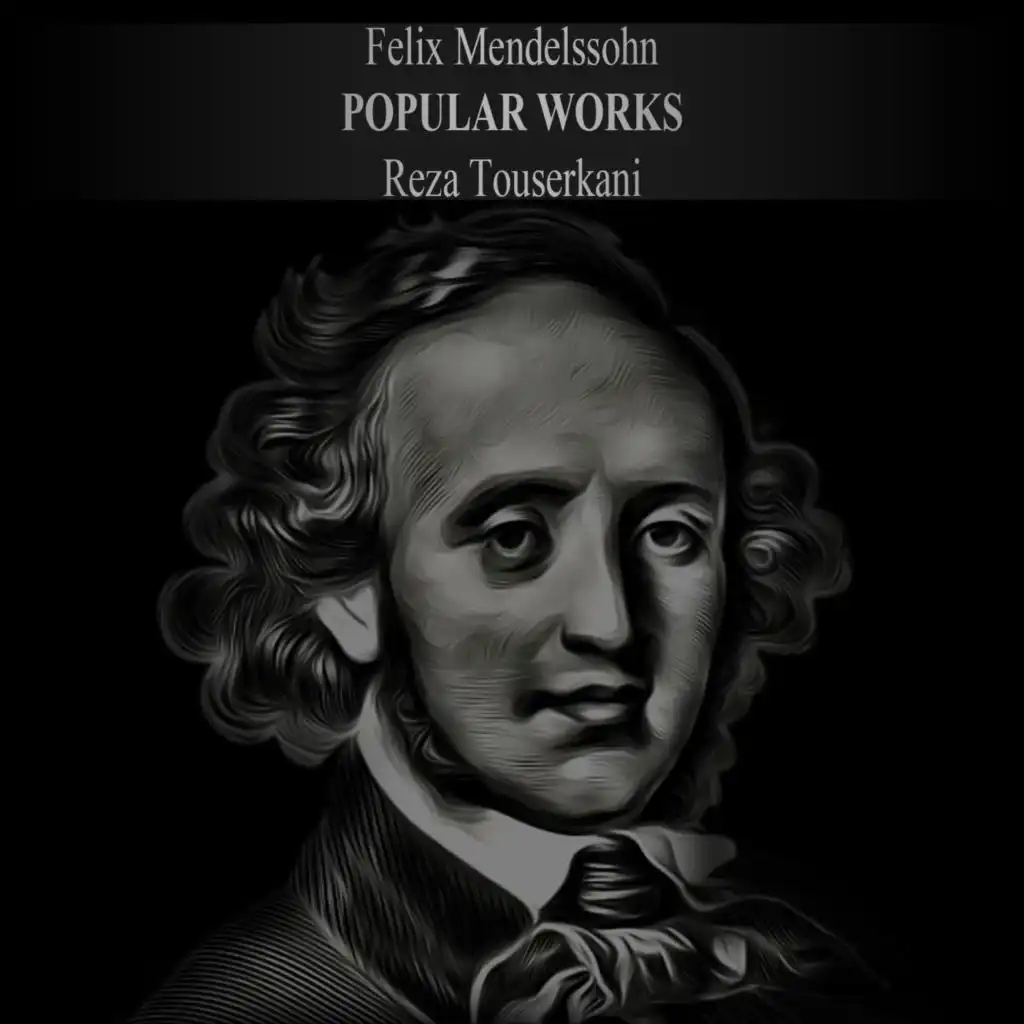 Felix Mendelssohn
POPULAR WORKS
Reza Touserkani